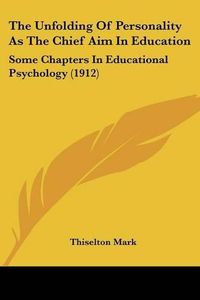 The Unfolding Of Personality As The Chief Aim In Education

Some Chapters In Educational Psychology (1912)

Thiselton Mark